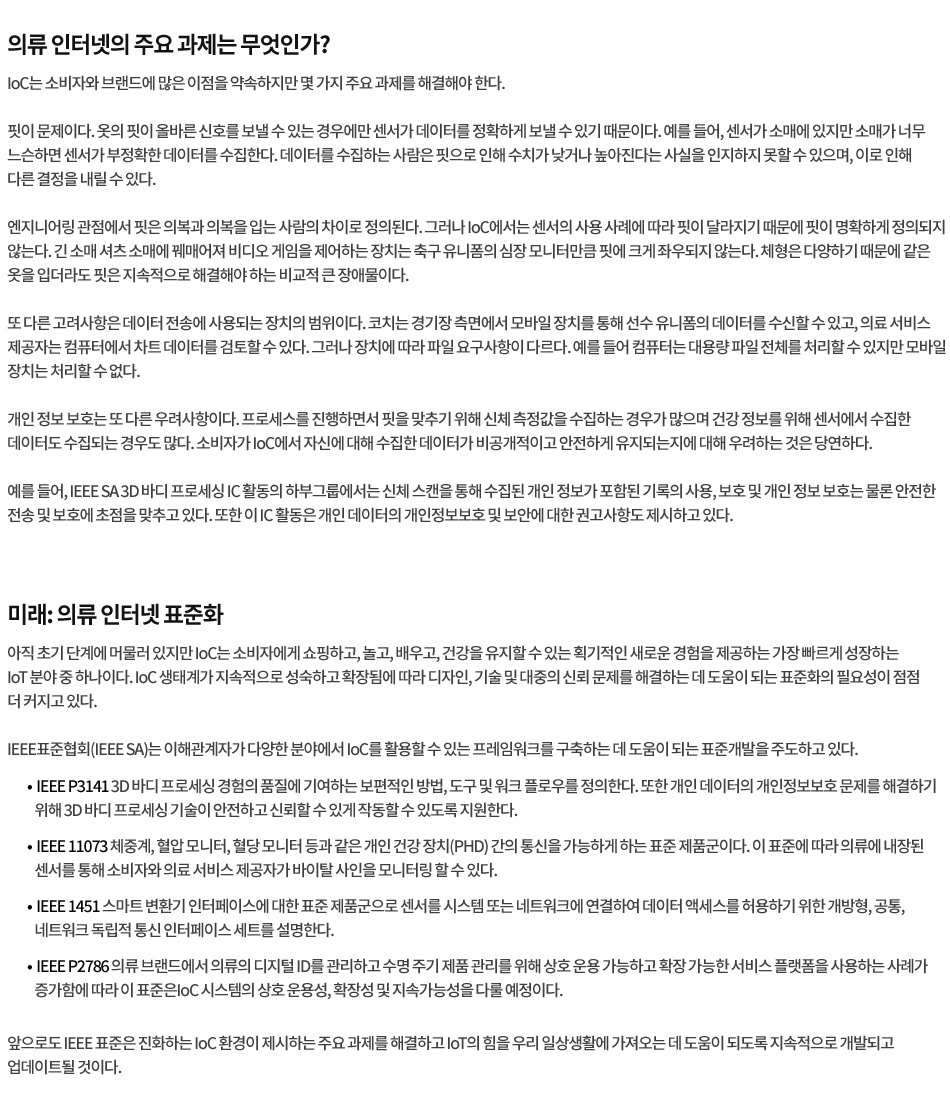 의류 인터넷의 주요 과제는 무엇인가?

IoC는 소비자와 브랜드에 많은 이점을 약속하지만 몇 가지 주요 과제를 해결해야 한다.

핏이 문제이다. 옷의 핏이 올바른 신호를 보낼 수 있는 경우에만 센서가 데이터를 정확하게 보낼 수 있기 때문이다. 예를 들어, 센서가 소매에 있지만 소매가 너무 느슨하면 센서가 부정확한 데이터를 수집한다. 데이터를 수집하는 사람은 핏으로 인해 수치가 낮거나 높아진다는 사실을 인지하지 못할 수 있으며, 이로 인해 다른 결정을 내릴 수 있다.

엔지니어링 관점에서 핏은 의복과 의복을 입는 사람의 차이로 정의된다. 그러나 IoC에서는 센서의 사용 사례에 따라 핏이 달라지기 때문에 핏이 명확하게 정의되지 않는다. 긴 소매 셔츠 소매에 꿰매어져 비디오 게임을 제어하는 장치는 축구 유니폼의 심장 모니터만큼 핏에 크게 좌우되지 않는다. 체형은 다양하기 때문에 같은 옷을 입더라도 핏은 지속적으로 해결해야 하는 비교적 큰 장애물이다.

또 다른 고려사항은 데이터 전송에 사용되는 장치의 범위이다. 코치는 경기장 측면에서 모바일 장치를 통해 선수 유니폼의 데이터를 수신할 수 있고, 의료 서비스 제공자는 컴퓨터에서 차트 데이터를 검토할 수 있다. 그러나 장치에 따라 파일 요구사항이 다르다. 예를 들어 컴퓨터는 대용량 파일 전체를 처리할 수 있지만 모바일 장치는 처리할 수 없다.

개인 정보 보호는 또 다른 우려사항이다. 프로세스를 진행하면서 핏을 맞추기 위해 신체 측정값을 수집하는 경우가 많으며 건강 정보를 위해 센서에서 수집한 데이터도 수집되는 경우도 많다. 소비자가 IoC에서 자신에 대해 수집한 데이터가 비공개적이고 안전하게 유지되는지에 대해 우려하는 것은 당연하다.

예를 들어, IEEE SA 3D 바디 프로세싱 IC 활동의 하부그룹에서는 신체 스캔을 통해 수집된 개인 정보가 포함된 기록의 사용, 보호 및 개인 정보 보호는 물론 안전한 전송 및 보호에 초점을 맞추고 있다. 또한 이 IC 활동은 개인 데이터의 개인정보보호 및 보안에 대한 권고사항도 제시하고 있다.

미래: 의류 인터넷 표준화

아직 초기 단계에 머물러 있지만 IoC는 소비자에게 쇼핑하고, 놀고, 배우고, 건강을 유지할 수 있는 획기적인 새로운 경험을 제공하는 가장 빠르게 성장하는 IoT 분야 중 하나이다. IoC 생태계가 지속적으로 성숙하고 확장됨에 따라 디자인, 기술 및 대중의 신뢰 문제를 해결하는 데 도움이 되는 표준화의 필요성이 점점 더 커지고 있다.

IEEE표준협회(IEEE SA)는 이해관계자가 다양한 분야에서 IoC를 활용할 수 있는 프레임워크를 구축하는 데 도움이 되는 표준개발을 주도하고 있다.

• IEEE P3141 3D 바디 프로세싱 경험의 품질에 기여하는 보편적인 방법, 도구 및 워크 플로우를 정의한다. 또한 개인 데이터의 개인정보보호 문제를 해결하기 위해 3D 바디 프로세싱 기술이 안전하고 신뢰할 수 있게 작동할 수 있도록 지원한다.

• IEEE 11073 체중계, 혈압 모니터, 혈당 모니터 등과 같은 개인 건강 장치(PHD) 간의 통신을 가능하게 하는 표준 제품군이다. 이 표준에 따라 의류에 내장된 센서를 통해 소비자와 의료 서비스 제공자가 바이탈 사인을 모니터링 할 수 있다.

• IEEE 1451 스마트 변환기 인터페이스에 대한 표준 제품군으로 센서를 시스템 또는 네트워크에 연결하여 데이터 액세스를 허용하기 위한 개방형, 공통, 네트워크 독립적 통신 인터페이스 세트를 설명한다.

• IEEE P2786 의류 브랜드에서 의류의 디지털 ID를 관리하고 수명 주기 제품 관리를 위해 상호 운용 가능하고 확장 가능한 서비스 플랫폼을 사용하는 사례가 증가함에 따라 이 표준은IoC 시스템의 상호 운용성, 확장성 및 지속가능성을 다룰 예정이다.

앞으로도 IEEE 표준은 진화하는 IoC 환경이 제시하는 주요 과제를 해결하고 IoT의 힘을 우리 일상생활에 가져오는 데 도움이 되도록 지속적으로 개발되고 업데이트될 것이다.